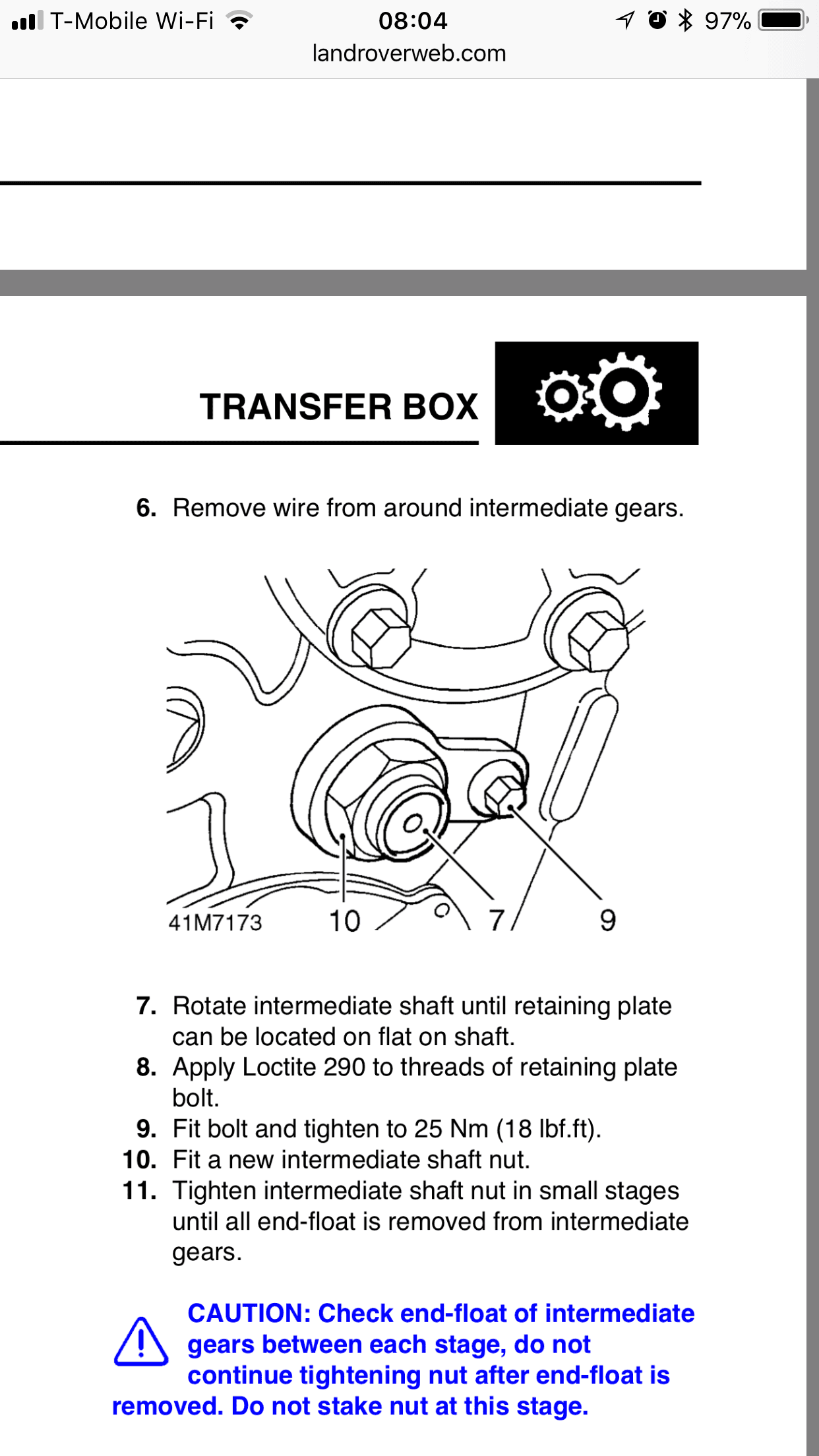 T-Mobile Wi-Fi 08:04 97%
landroverweb.com

TRANSFER BOX

6. Remove wire from around intermediate gears.

41M7173 10 7 9

7. Rotate intermediate shaft until retaining plate can be located on flat on shaft.
8. Apply Loctite 290 to threads of retaining plate bolt.
9. Fit bolt and tighten to 25 Nm (18 lbf.ft).
10. Fit a new intermediate shaft nut.
11. Tighten intermediate shaft nut in small stages until all end-float is removed from intermediate gears.

CAUTION: Check end-float of intermediate gears between each stage, do not continue tightening nut after end-float is removed. Do not stake nut at this stage.